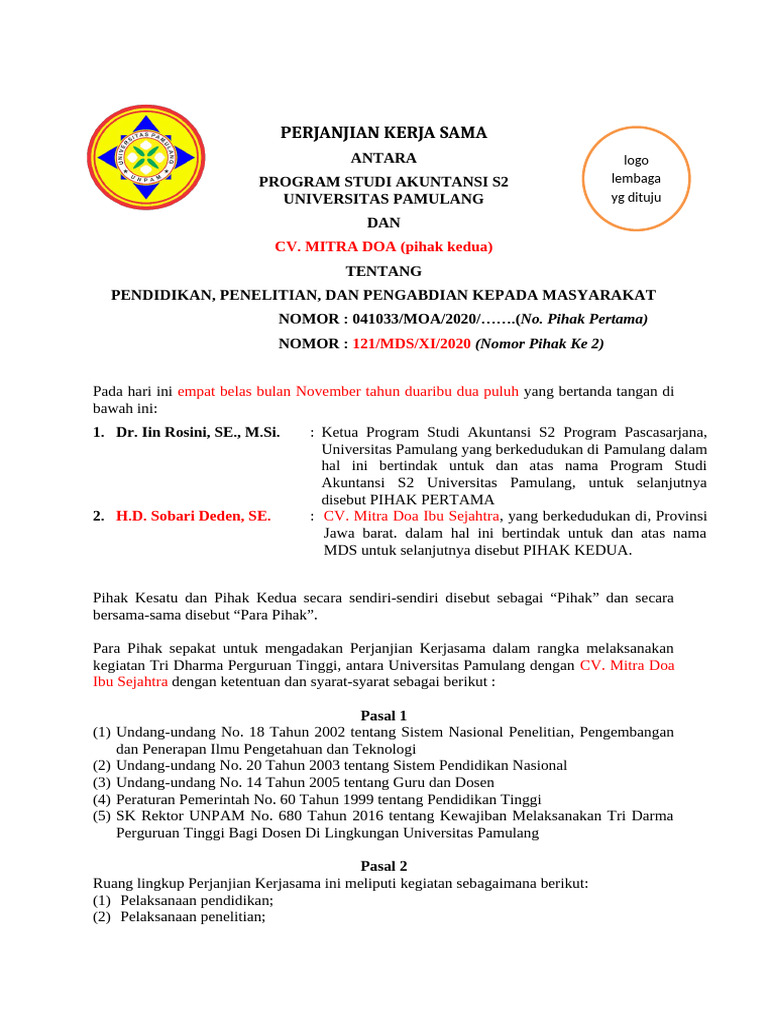 UNIVERSITAS PAMULANG
UNPAM

PERJANJIAN KERJA SAMA
ANTARA
PROGRAM STUDI AKUNTANSI S2
UNIVERSITAS PAMULANG
DAN
CV. MITRA DOA (pihak kedua)
TENTANG
PENDIDIKAN, PENELITIAN, DAN PENGABDIAN KEPADA MASYARAKAT
NOMOR : 041033/MOA/2020/…….(No. Pihak Pertama)
NOMOR : 121/MDS/XI/2020 (Nomor Pihak Ke 2)

logo lembaga yg dituju

Pada hari ini empat belas bulan November tahun duaribu dua puluh yang bertanda tangan di bawah ini:

1. Dr. Iin Rosini, SE., M.Si. : Ketua Program Studi Akuntansi S2 Program Pascasarjana, Universitas Pamulang yang berkedudukan di Pamulang dalam hal ini bertindak untuk dan atas nama Program Studi Akuntansi S2 Universitas Pamulang, untuk selanjutnya disebut PIHAK PERTAMA

2. H.D. Sobari Deden, SE. : CV. Mitra Doa Ibu Sejahtra, yang berkedudukan di, Provinsi Jawa barat. dalam hal ini bertindak untuk dan atas nama MDS untuk selanjutnya disebut PIHAK KEDUA.

Pihak Kesatu dan Pihak Kedua secara sendiri-sendiri disebut sebagai “Pihak” dan secara bersama-sama disebut “Para Pihak”.

Para Pihak sepakat untuk mengadakan Perjanjian Kerjasama dalam rangka melaksanakan kegiatan Tri Dharma Perguruan Tinggi, antara Universitas Pamulang dengan CV. Mitra Doa Ibu Sejahtra dengan ketentuan dan syarat-syarat sebagai berikut :

Pasal 1
(1) Undang-undang No. 18 Tahun 2002 tentang Sistem Nasional Penelitian, Pengembangan dan Penerapan Ilmu Pengetahuan dan Teknologi
(2) Undang-undang No. 20 Tahun 2003 tentang Sistem Pendidikan Nasional
(3) Undang-undang No. 14 Tahun 2005 tentang Guru dan Dosen
(4) Peraturan Pemerintah No. 60 Tahun 1999 tentang Pendidikan Tinggi
(5) SK Rektor UNPAM No. 680 Tahun 2016 tentang Kewajiban Melaksanakan Tri Darma Perguruan Tinggi Bagi Dosen Di Lingkungan Universitas Pamulang

Pasal 2
Ruang lingkup Perjanjian Kerjasama ini meliputi kegiatan sebagaimana berikut:
(1) Pelaksanaan pendidikan;
(2) Pelaksanaan penelitian;